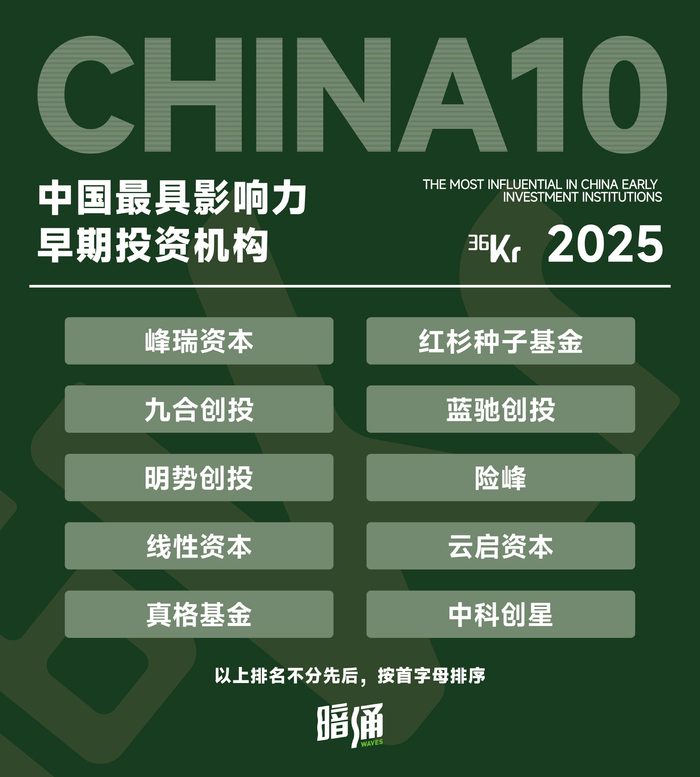 CHINA10

中国最具影响力
早期投资机构

THE MOST INFLUENTIAL IN CHINA EARLY INVESTMENT INSTITUTIONS

36Kr 2025

峰瑞资本

九合创投

明势创投

线性资本

真格基金

红杉种子基金

蓝驰创投

险峰

云启资本

中科创星

以上排名不分先后，按首字母排序

暗涌
WAVES